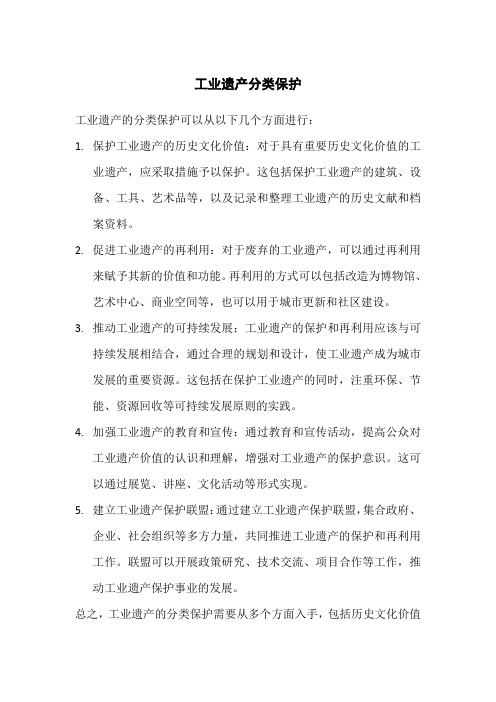 工业遗产分类保护

工业遗产的分类保护可以从以下几个方面进行：

1. 保护工业遗产的历史文化价值：对于具有重要历史文化价值的工业遗产，应采取措施予以保护。这包括保护工业遗产的建筑、设备、工具、艺术品等，以及记录和整理工业遗产的历史文献和档案资料。

2. 促进工业遗产的再利用：对于废弃的工业遗产，可以通过再利用来赋予其新的价值和功能。再利用的方式可以包括改造为博物馆、艺术中心、商业空间等，也可以用于城市更新和社区建设。

3. 推动工业遗产的可持续发展：工业遗产的保护和再利用应该与可持续发展相结合，通过合理的规划和设计，使工业遗产成为城市发展的重要资源。这包括在保护工业遗产的同时，注重环保、节能、资源回收等可持续发展原则的实践。

4. 加强工业遗产的教育和宣传：通过教育和宣传活动，提高公众对工业遗产价值的认识和理解，增强对工业遗产的保护意识。这可以通过展览、讲座、文化活动等形式实现。

5. 建立工业遗产保护联盟：通过建立工业遗产保护联盟，集合政府、企业、社会组织等多方力量，共同推进工业遗产的保护和再利用工作。联盟可以开展政策研究、技术交流、项目合作等工作，推动工业遗产保护事业的发展。

总之，工业遗产的分类保护需要从多个方面入手，包括历史文化价值